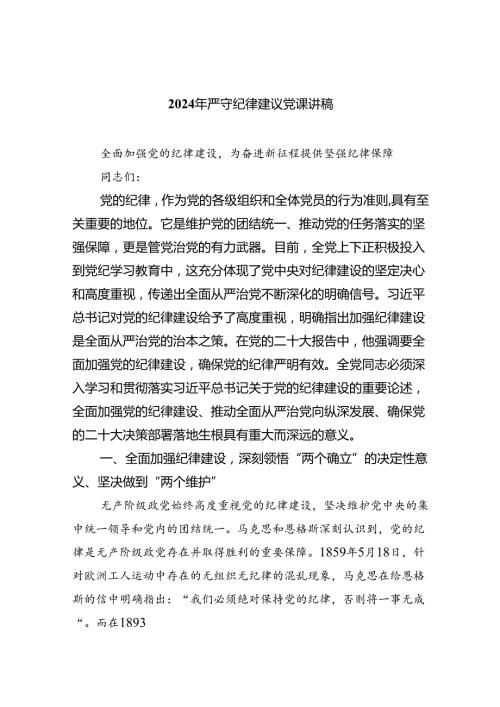 2024年严守纪律建议党课讲稿

全面加强党的纪律建设，为奋进新征程提供坚强纪律保障

同志们：

党的纪律，作为党的各级组织和全体党员的行为准则,具有至关重要的地位。它是维护党的团结统一、推动党的任务落实的坚强保障，更是管党治党的有力武器。目前，全党上下正积极投入到党纪学习教育中，这充分体现了党中央对纪律建设的坚定决心和高度重视，传递出全面从严治党不断深化的明确信号。习近平总书记对党的纪律建设给予了高度重视，明确指出加强纪律建设是全面从严治党的治本之策。在党的二十大报告中，他强调要全面加强党的纪律建设，确保党的纪律严明有效。全党同志必须深入学习和贯彻落实习近平总书记关于党的纪律建设的重要论述，全面加强党的纪律建设、推动全面从严治党向纵深发展、确保党的二十大决策部署落地生根具有重大而深远的意义。

一、全面加强纪律建设，深刻领悟“两个确立”的决定性意义、坚决做到“两个维护”

无产阶级政党始终高度重视党的纪律建设，坚决维护党中央的集中统一领导和党内的团结统一。马克思和恩格斯深刻认识到，党的纪律是无产阶级政党存在并取得胜利的重要保障。1859年5月18日，针对欧洲工人运动中存在的无组织无纪律的混乱现象，马克思在给恩格斯的信中明确指出：“我们必须绝对保持党的纪律，否则将一事无成“。而在1893